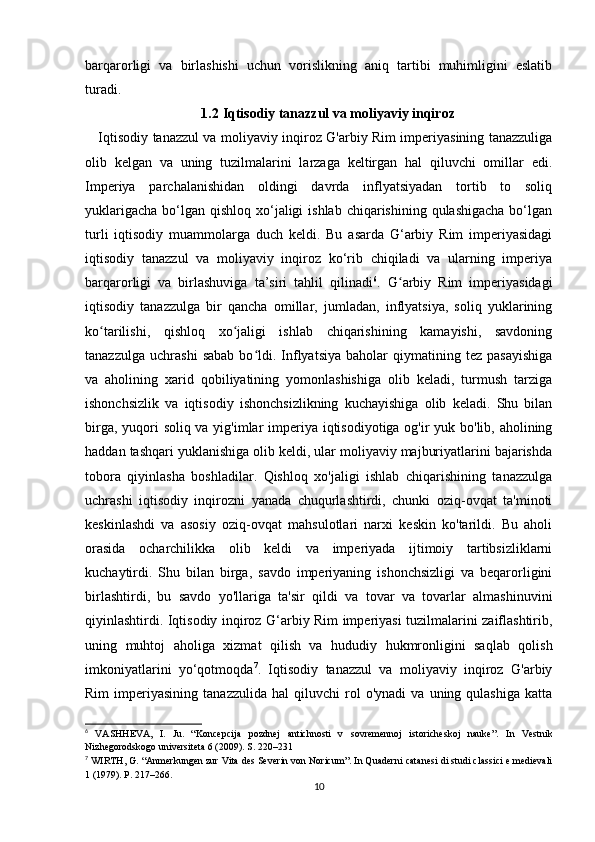 barqarorligi va birlashishi uchun vorislikning aniq tartibi muhimligini eslatib turadi.

1.2 Iqtisodiy tanazzul va moliyaviy inqiroz

Iqtisodiy tanazzul va moliyaviy inqiroz G'arbiy Rim imperiyasining tanazzuliga olib kelgan va uning tuzilmalarini larzaga keltirgan hal qiluvchi omillar edi. Imperiya parchalanishidan oldingi davrda inflyatsiyadan tortib to soliq yuklarigacha bo‘lgan qishloq xo‘jaligi ishlab chiqarishining qulashigacha bo‘lgan turli iqtisodiy muammolarga duch keldi. Bu asarda G‘arbiy Rim imperiyasidagi iqtisodiy tanazzul va moliyaviy inqiroz ko‘rib chiqiladi va ularning imperiya barqarorligi va birlashuviga ta’siri tahlil qilinadi$^6$. G‘arbiy Rim imperiyasidagi iqtisodiy tanazzulga bir qancha omillar, jumladan, inflyatsiya, soliq yuklarining ko‘tarilishi, qishloq xo‘jaligi ishlab chiqarishining kamayishi, savdoning tanazzulga uchrashi sabab bo‘ldi. Inflyatsiya baholar qiymatining tez pasayishiga va aholining xarid qobiliyatining yomonlashishiga olib keladi, turmush tarziga ishonchsizlik va iqtisodiy ishonchsizlikning kuchayishiga olib keladi. Shu bilan birga, yuqori soliq va yig'imlar imperiya iqtisodiyotiga og'ir yuk bo'lib, aholining haddan tashqari yuklanishiga olib keldi, ular moliyaviy majburiyatlarini bajarishda tobora qiyinlasha boshladilar. Qishloq xo'jaligi ishlab chiqarishining tanazzulga uchrashi iqtisodiy inqirozni yanada chuqurlashtirdi, chunki oziq-ovqat ta'minoti keskinlashdi va asosiy oziq-ovqat mahsulotlari narxi keskin ko'tarildi. Bu aholi orasida ocharchilikka olib keldi va imperiyada ijtimoiy tartibsizliklarni kuchaytirdi. Shu bilan birga, savdo imperiyaning ishonchsizligi va beqarorligini birlashtirdi, bu savdo yo'llariga ta'sir qildi va tovar va tovarlar almashinuvini qiyinlashtirdi. Iqtisodiy inqiroz G‘arbiy Rim imperiyasi tuzilmalarini zaiflashtirib, uning muhtoj aholiga xizmat qilish va hududiy hukmronligini saqlab qolish imkoniyatlarini yo‘qotmoqda$^7$. Iqtisodiy tanazzul va moliyaviy inqiroz G'arbiy Rim imperiyasining tanazzulida hal qiluvchi rol o'ynadi va uning qulashiga katta

$^6$ VASHHEVA, I. Ju. “Koncepcija pozdnej antichnosti v sovremennoj istoricheskoj nauke”. In Vestnik Nizhegorodskogo universiteta 6 (2009). S. 220–231

$^7$ WIRTH, G. “Anmerkungen zur Vita des Severin von Noricum”. In Quaderni catanesi di studi classici e medievali 1 (1979). P. 217–266.

10